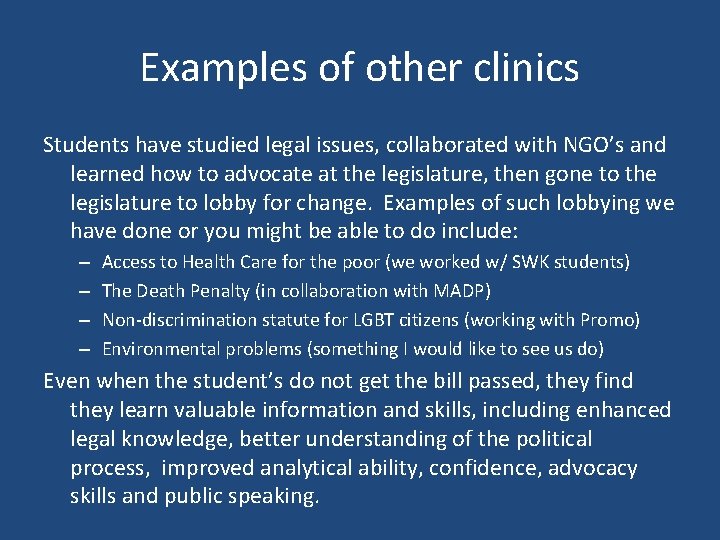 Examples of other clinics

Students have studied legal issues, collaborated with NGO's and learned how to advocate at the legislature, then gone to the legislature to lobby for change. Examples of such lobbying we have done or you might be able to do include:

– Access to Health Care for the poor (we worked w/ SWK students)
– The Death Penalty (in collaboration with MADP)
– Non-discrimination statute for LGBT citizens (working with Promo)
– Environmental problems (something I would like to see us do)

Even when the student's do not get the bill passed, they find they learn valuable information and skills, including enhanced legal knowledge, better understanding of the political process, improved analytical ability, confidence, advocacy skills and public speaking.